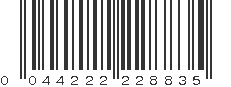 0 044222 228835